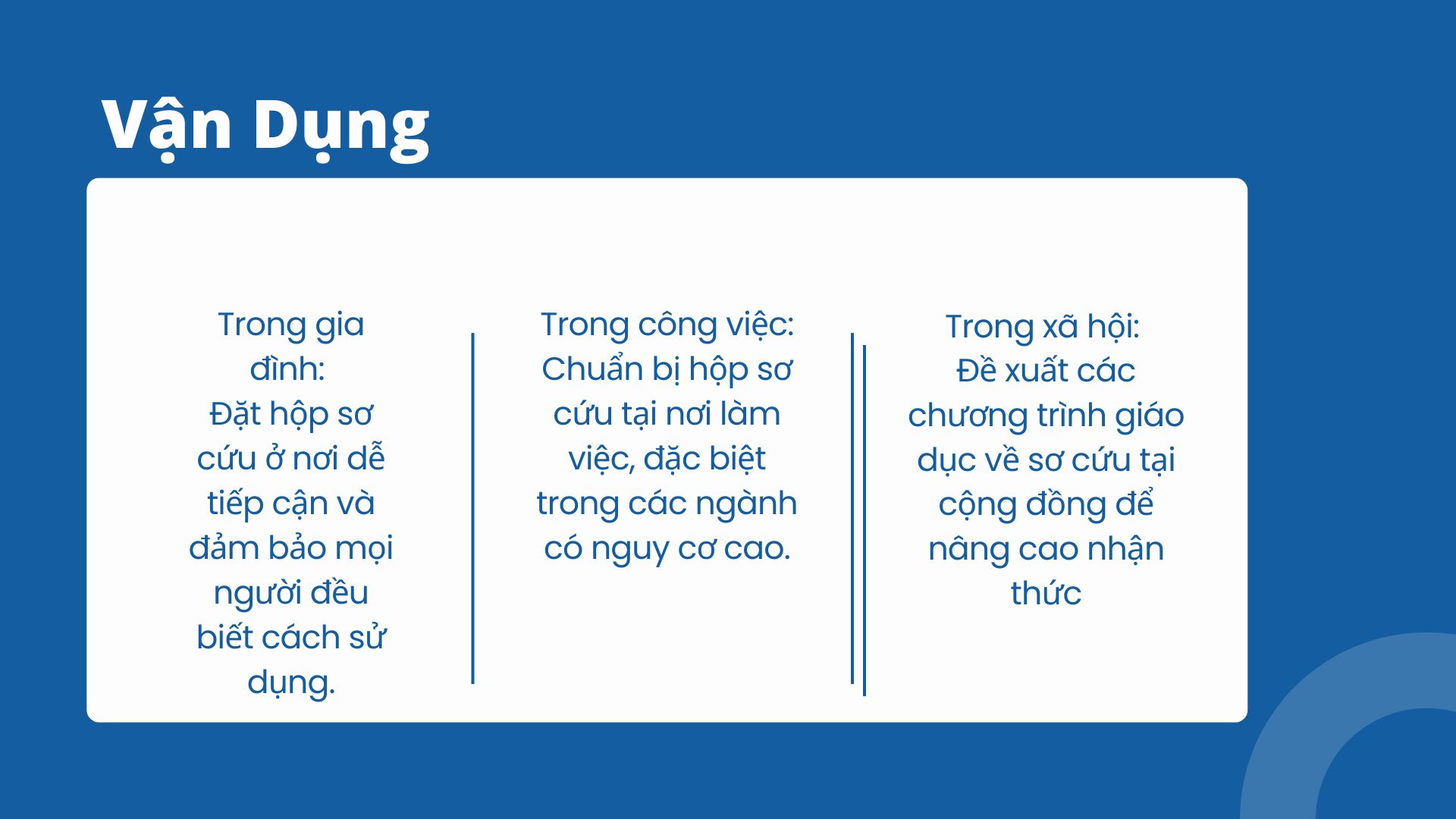 Vận Dụng

Trong gia đình:
Đặt hộp sơ cứu ở nơi dễ tiếp cận và đảm bảo mọi người đều biết cách sử dụng.

Trong công việc:
Chuẩn bị hộp sơ cứu tại nơi làm việc, đặc biệt trong các ngành có nguy cơ cao.

Trong xã hội:
Đề xuất các chương trình giáo dục về sơ cứu tại cộng đồng để nâng cao nhận thức